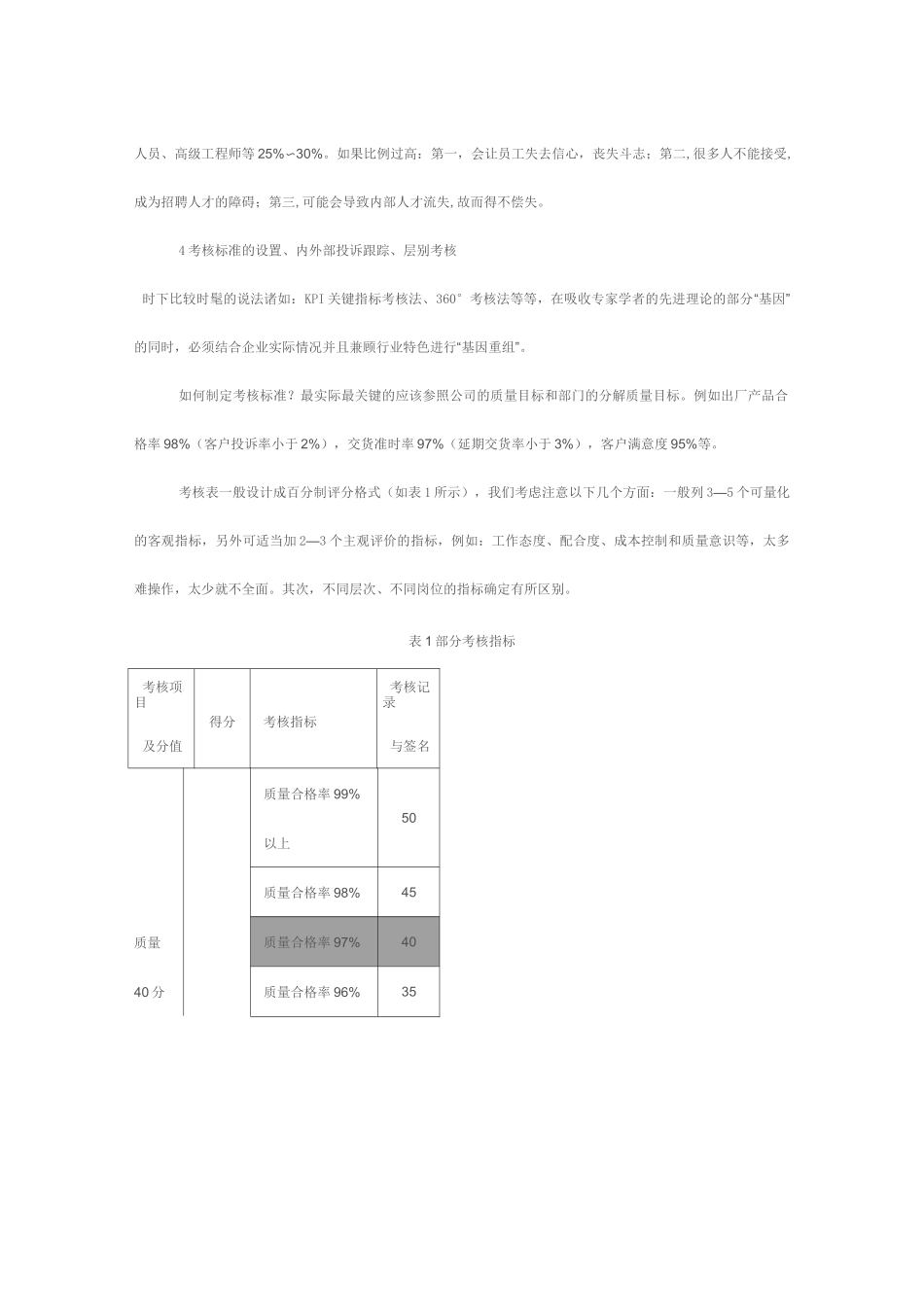 人员、高级工程师等 25%∽30%。如果比例过高：第一，会让员工失去信心，丧失斗志；第二,很多人不能接受,成为招聘人才的障碍；第三,可能会导致内部人才流失,故而得不偿失。

4 考核标准的设置、内外部投诉跟踪、层别考核

时下比较时髦的说法诸如：KPI 关键指标考核法、360°考核法等等，在吸收专家学者的先进理论的部分“基因”的同时，必须结合企业实际情况并且兼顾行业特色进行“基因重组”。

如何制定考核标准？最实际最关键的应该参照公司的质量目标和部门的分解质量目标。例如出厂产品合格率 98%（客户投诉率小于 2%），交货准时率 97%（延期交货率小于 3%），客户满意度 95%等。

考核表一般设计成百分制评分格式（如表 1 所示），我们考虑注意以下几个方面：一般列 3—5 个可量化的客观指标，另外可适当加 2—3 个主观评价的指标，例如：工作态度、配合度、成本控制和质量意识等，太多难操作，太少就不全面。其次，不同层次、不同岗位的指标确定有所区别。

表 1 部分考核指标

| 考核项目 及分值 | 得分 | 考核指标 | 考核记录 与签名 |
|---|---|---|---|
| 质量 40 分 | | 质量合格率 99% 以上 | 50 |
| | | 质量合格率 98% | 45 |
| | | 质量合格率 97% | 40 |
| | | 质量合格率 96% | 35 |